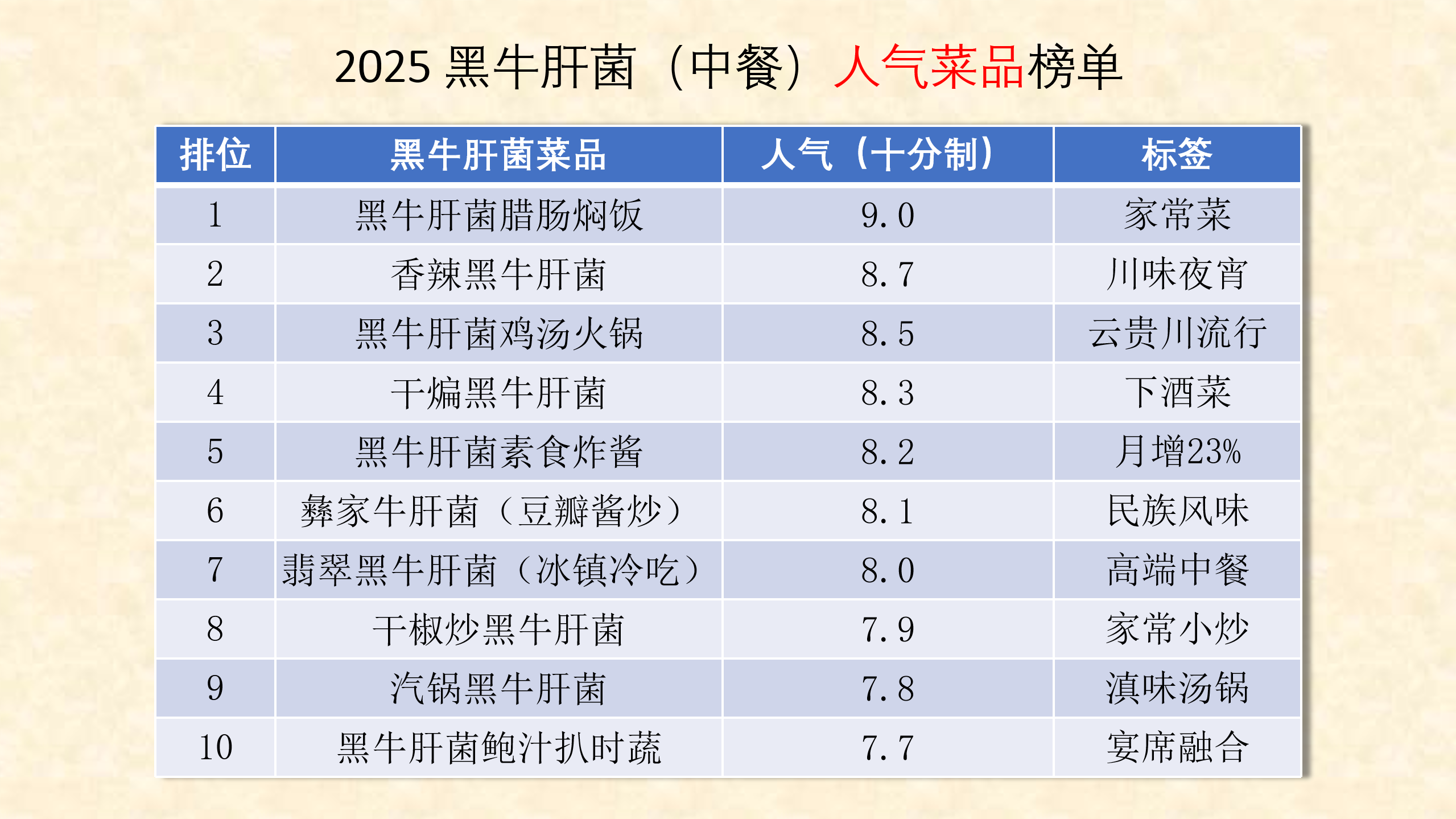 2025黑牛肝菌（中餐）人气菜品榜单

| 排位 | 黑牛肝菌菜品 | 人气（十分制） | 标签 |
|---|---|---|---|
| 1 | 黑牛肝菌腊肠焖饭 | 9.0 | 家常菜 |
| 2 | 香辣黑牛肝菌 | 8.7 | 川味夜宵 |
| 3 | 黑牛肝菌鸡汤火锅 | 8.5 | 云贵川流行 |
| 4 | 干煸黑牛肝菌 | 8.3 | 下酒菜 |
| 5 | 黑牛肝菌素食炸酱 | 8.2 | 月增23% |
| 6 | 彝家牛肝菌（豆瓣酱炒） | 8.1 | 民族风味 |
| 7 | 翡翠黑牛肝菌（冰镇冷吃） | 8.0 | 高端中餐 |
| 8 | 干椒炒黑牛肝菌 | 7.9 | 家常小炒 |
| 9 | 汽锅黑牛肝菌 | 7.8 | 滇味汤锅 |
| 10 | 黑牛肝菌鲍汁扒时蔬 | 7.7 | 宴席融合 |